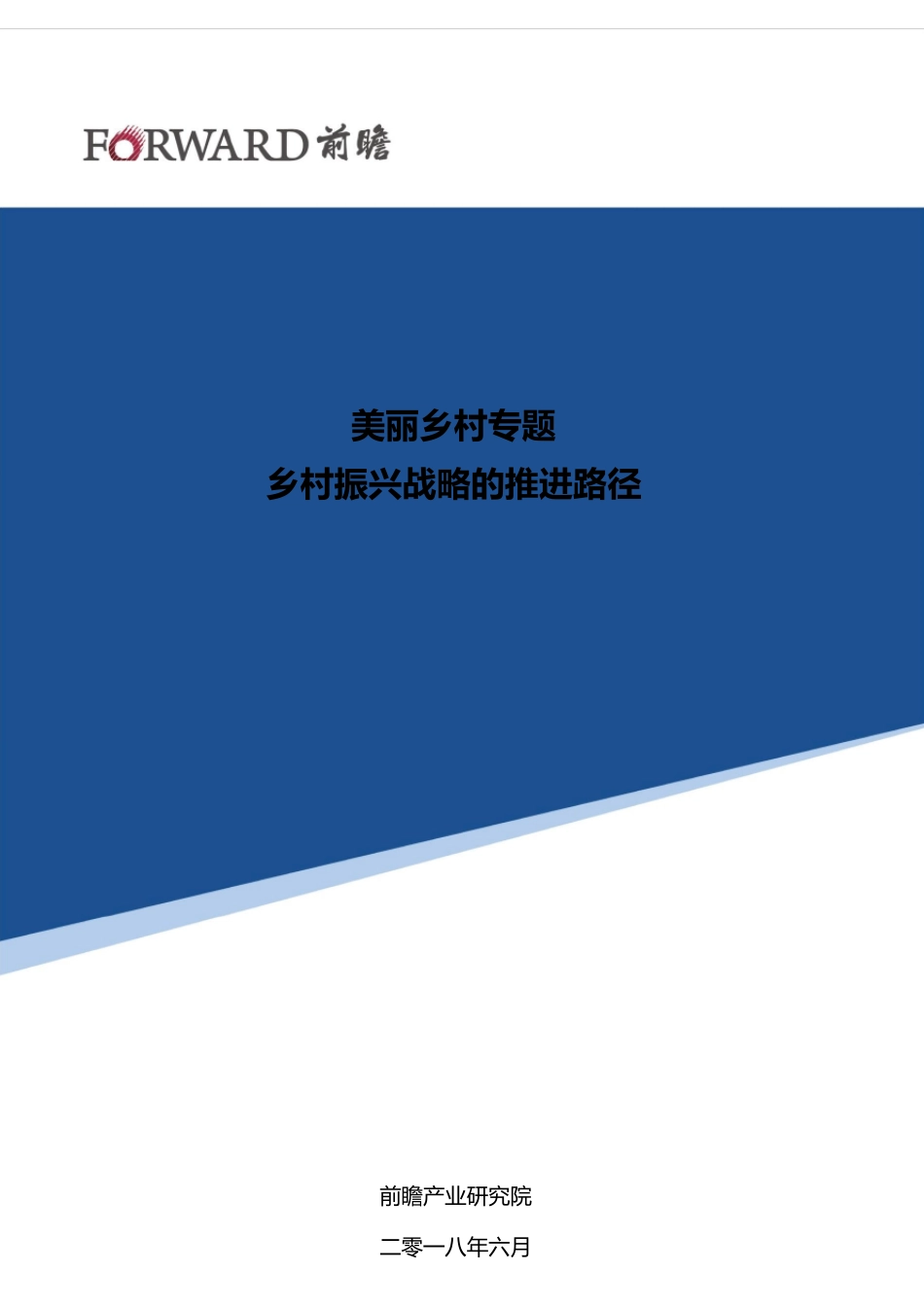 FORWARD 前瞻

美丽乡村专题
乡村振兴战略的推进路径

前瞻产业研究院

二零一八年六月